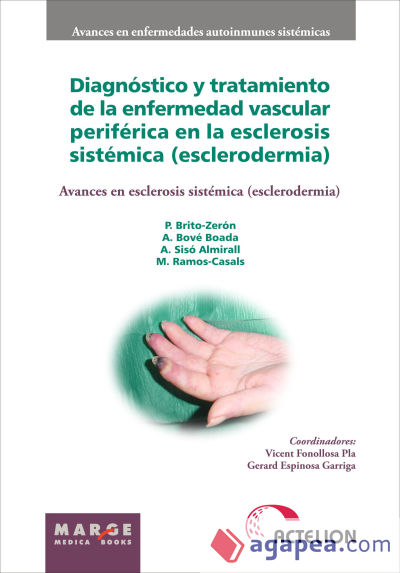 Avances en enfermedades autoinmunes sistémicas

Diagnóstico y tratamiento de la enfermedad vascular periférica en la esclerosis sistémica (esclerodermia)

Avances en esclerosis sistémica (esclerodermia)

P. Brito-Zerón
A. Bové Boada
A. Sisó Almirall
M. Ramos-Casals

Coordinadores:
Vicent Fonollosa Pla
Gerard Espinosa Garriga

MARGE MEDICA BOOKS

ACTELION

agapea.com